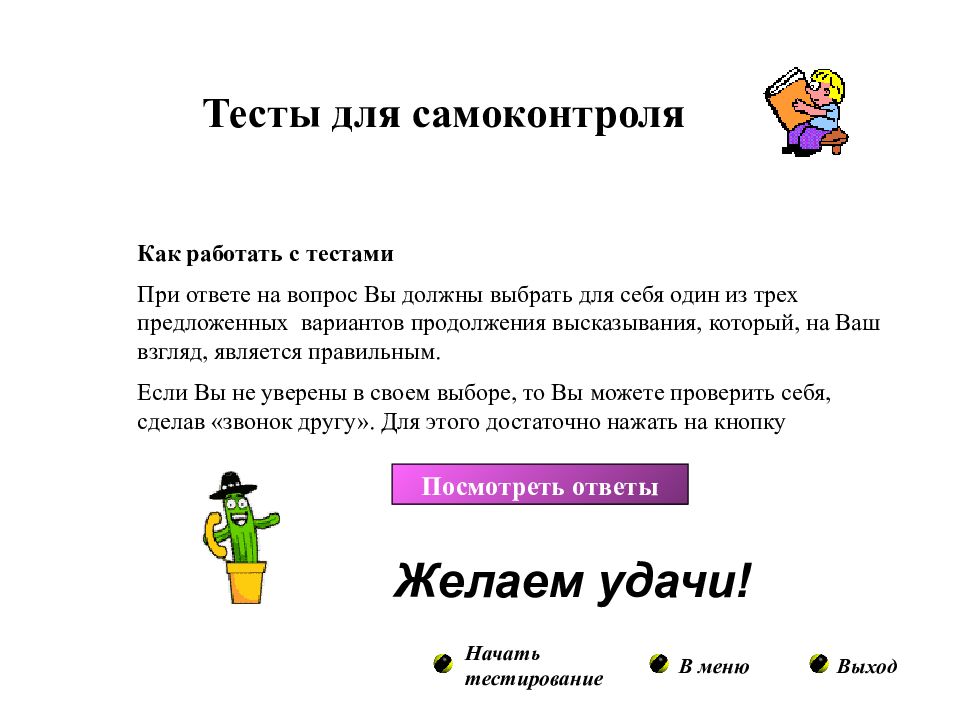 Тесты для самоконтроля

Как работать с тестами

При ответе на вопрос Вы должны выбрать для себя один из трех предложенных вариантов продолжения высказывания, который, на Ваш взгляд, является правильным.

Если Вы не уверены в своем выборе, то Вы можете проверить себя, сделав «звонок другу». Для этого достаточно нажать на кнопку

Посмотреть ответы

Желаем удачи!

Начать тестирование

В меню

Выход